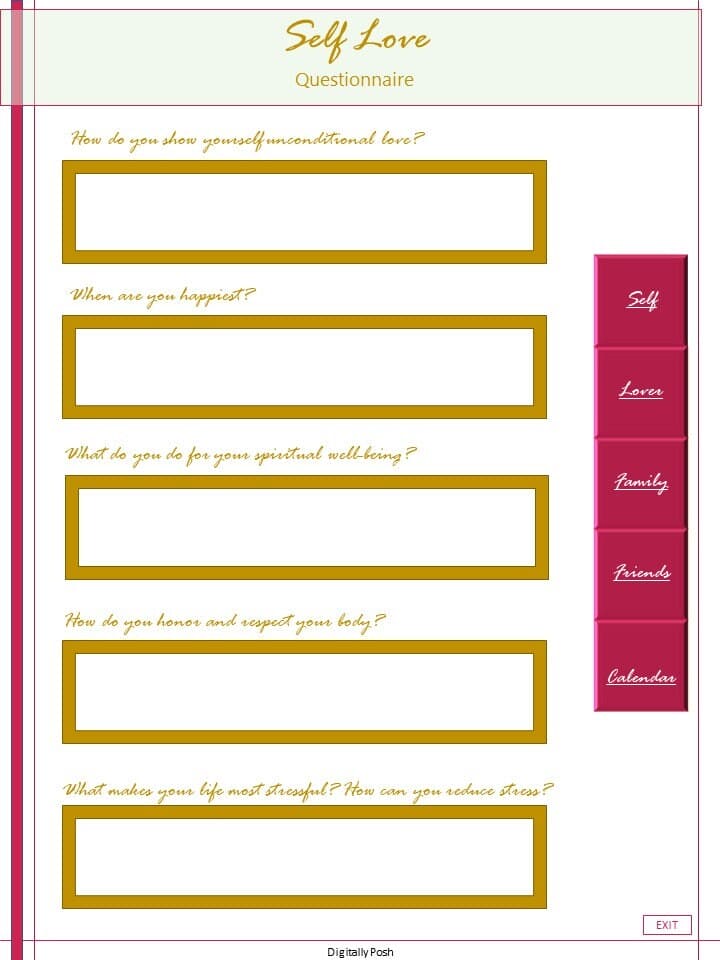 Self Love
Questionnaire

How do you show yourself unconditional love?

When are you happiest?

What do you do for your spiritual well-being?

How do you honor and respect your body?

What makes your life most stressful? How can you reduce stress?

Self
Lover
Family
Friends
Calendar

EXIT

Digitally Posh